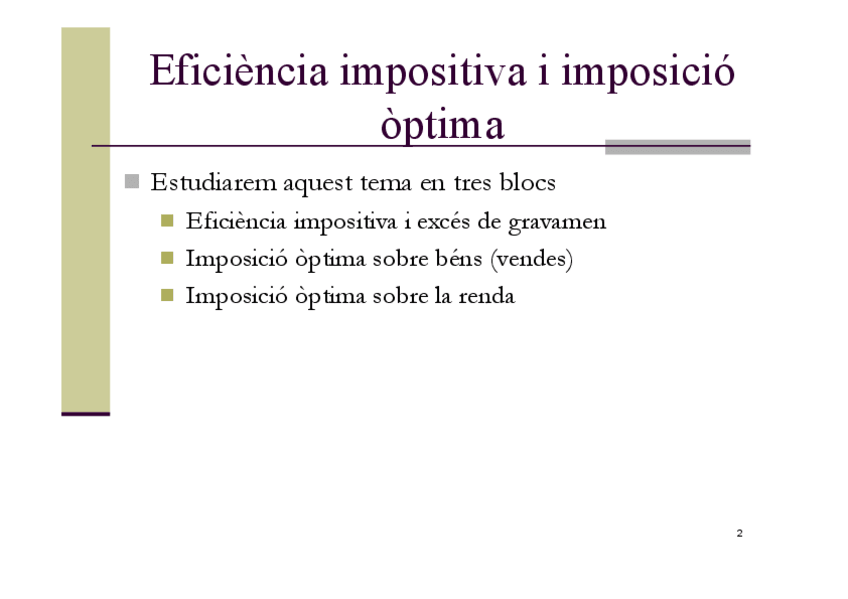 Eficiència impositiva i imposició òptima

• Estudiarem aquest tema en tres blocs
• Eficiència impositiva i excés de gravamen
• Imposició òptima sobre béns (vendes)
• Imposició òptima sobre la renda

2